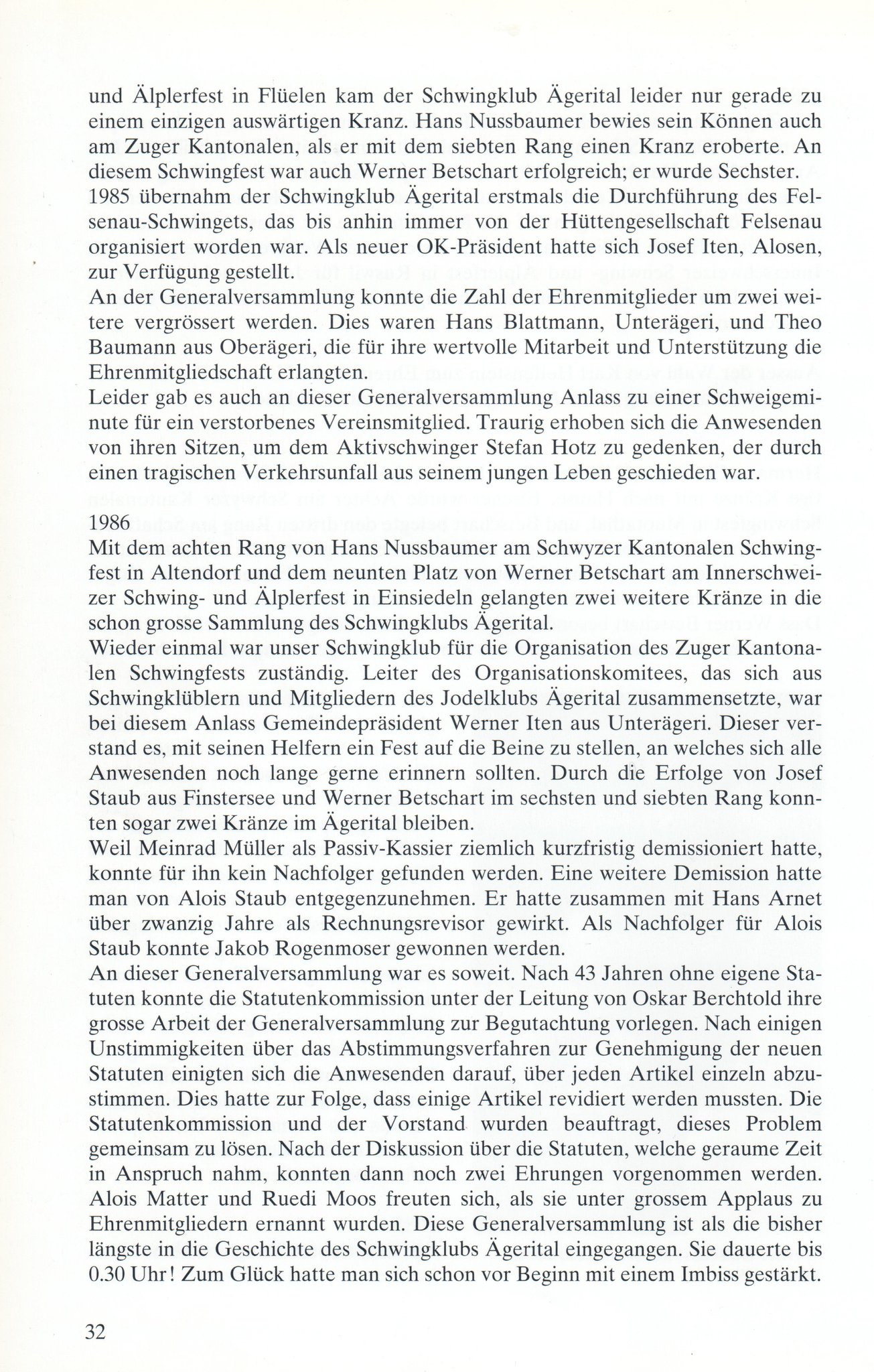 und Älplerfest in Flüelen kam der Schwingklub Ägerital leider nur gerade zu einem einzigen auswärtigen Kranz. Hans Nussbaumer bewies sein Können auch am Zuger Kantonalen, als er mit dem siebten Rang einen Kranz eroberte. An diesem Schwingfest war auch Werner Betschart erfolgreich; er wurde Sechster.
1985 übernahm der Schwingklub Ägerital erstmals die Durchführung des Felsenau-Schwingets, das bis anhin immer von der Hüttengesellschaft Felsenau organisiert worden war. Als neuer OK-Präsident hatte sich Josef Iten, Alosen, zur Verfügung gestellt.
An der Generalversammlung konnte die Zahl der Ehrenmitglieder um zwei weitere vergrössert werden. Dies waren Hans Blattmann, Unterägeri, und Theo Baumann aus Oberägeri, die für ihre wertvolle Mitarbeit und Unterstützung die Ehrenmitgliedschaft erlangten.
Leider gab es auch an dieser Generalversammlung Anlass zu einer Schweigeminute für ein verstorbenes Vereinsmitglied. Traurig erhoben sich die Anwesenden von ihren Sitzen, um dem Aktivschwinger Stefan Hotz zu gedenken, der durch einen tragischen Verkehrsunfall aus seinem jungen Leben geschieden war.

1986
Mit dem achten Rang von Hans Nussbaumer am Schwyzer Kantonalen Schwingfest in Altendorf und dem neunten Platz von Werner Betschart am Innerschweizer Schwing- und Älplerfest in Einsiedeln gelangten zwei weitere Kränze in die schon grosse Sammlung des Schwingklubs Ägerital.
Wieder einmal war unser Schwingklub für die Organisation des Zuger Kantonalen Schwingfests zuständig. Leiter des Organisationskomitees, das sich aus Schwingklüblern und Mitgliedern des Jodelklubs Ägerital zusammensetzte, war bei diesem Anlass Gemeindepräsident Werner Iten aus Unterägeri. Dieser verstand es, mit seinen Helfern ein Fest auf die Beine zu stellen, an welches sich alle Anwesenden noch lange gerne erinnern sollten. Durch die Erfolge von Josef Staub aus Finstersee und Werner Betschart im sechsten und siebten Rang konnten sogar zwei Kränze im Ägerital bleiben.
Weil Meinrad Müller als Passiv-Kassier ziemlich kurzfristig demissioniert hatte, konnte für ihn kein Nachfolger gefunden werden. Eine weitere Demission hatte man von Alois Staub entgegenzunehmen. Er hatte zusammen mit Hans Arnet über zwanzig Jahre als Rechnungsrevisor gewirkt. Als Nachfolger für Alois Staub konnte Jakob Rogenmoser gewonnen werden.
An dieser Generalversammlung war es soweit. Nach 43 Jahren ohne eigene Statuten konnte die Statutenkommission unter der Leitung von Oskar Berchtold ihre grosse Arbeit der Generalversammlung zur Begutachtung vorlegen. Nach einigen Unstimmigkeiten über das Abstimmungsverfahren zur Genehmigung der neuen Statuten einigten sich die Anwesenden darauf, über jeden Artikel einzeln abzustimmen. Dies hatte zur Folge, dass einige Artikel revidiert werden mussten. Die Statutenkommission und der Vorstand wurden beauftragt, dieses Problem gemeinsam zu lösen. Nach der Diskussion über die Statuten, welche geraume Zeit in Anspruch nahm, konnten dann noch zwei Ehrungen vorgenommen werden. Alois Matter und Ruedi Moos freuten sich, als sie unter grossem Applaus zu Ehrenmitgliedern ernannt wurden. Diese Generalversammlung ist als die bisher längste in die Geschichte des Schwingklubs Ägerital eingegangen. Sie dauerte bis 0.30 Uhr! Zum Glück hatte man sich schon vor Beginn mit einem Imbiss gestärkt.

32